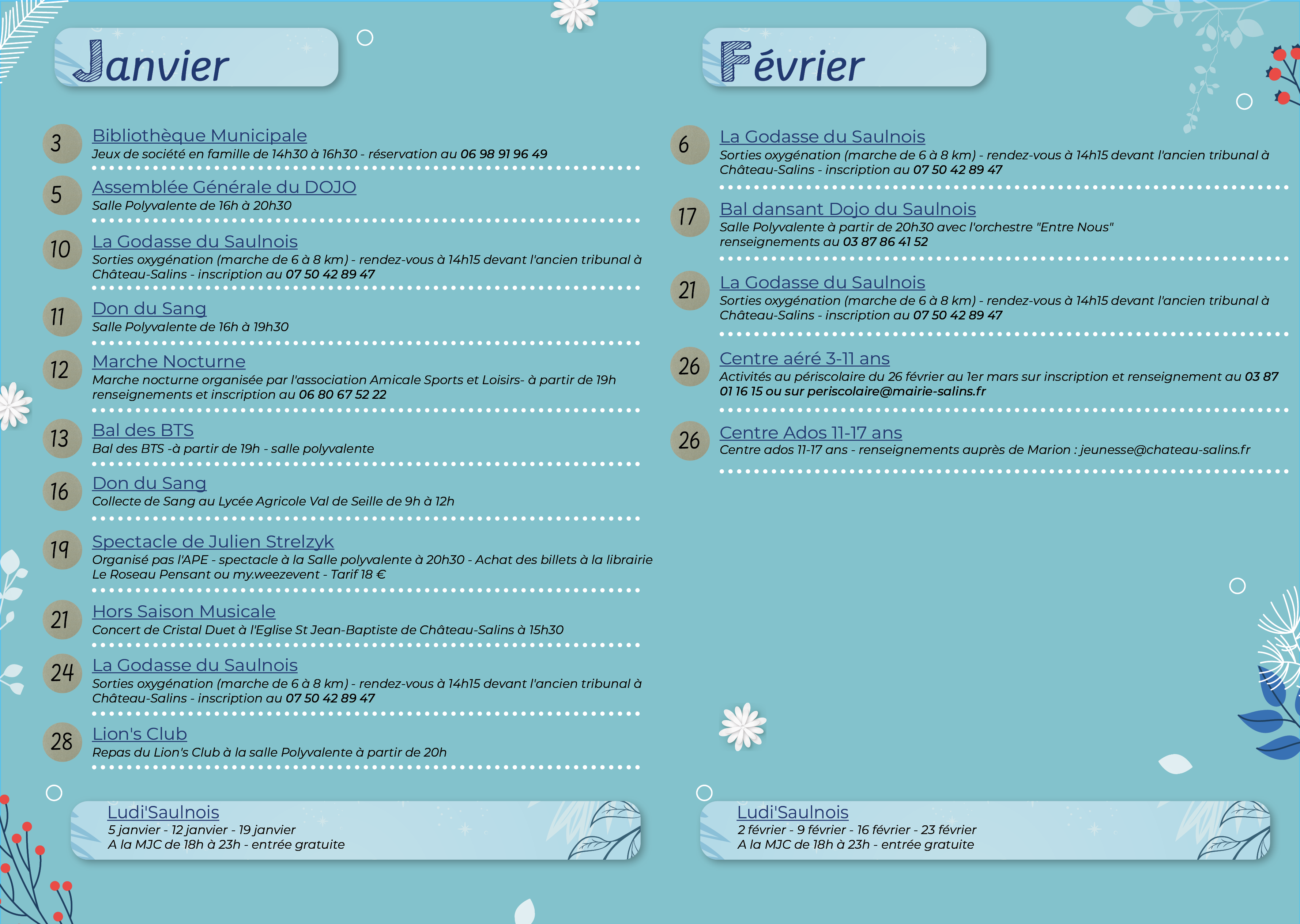 Janvier

3 Bibliothèque Municipale
Jeux de société en famille de 14h30 à 16h30 - réservation au 06 98 91 96 49

5 Assemblée Générale du DOJO
Salle Polyvalente de 16h à 20h30

10 La Godasse du Saulnois
Sorties oxygénation (marche de 6 à 8 km) - rendez-vous à 14h15 devant l'ancien tribunal à Château-Salins - inscription au 07 50 42 89 47

11 Don du Sang
Salle Polyvalente de 16h à 19h30

12 Marche Nocturne
Marche nocturne organisée par l'association Amicale Sports et Loisirs- à partir de 19h renseignements et inscription au 06 80 67 52 22

13 Bal des BTS
Bal des BTS -à partir de 19h - salle polyvalente

16 Don du Sang
Collecte de Sang au Lycée Agricole Val de Seille de 9h à 12h

19 Spectacle de Julien Strelzyk
Organisé pas l'APE - spectacle à la Salle polyvalente à 20h30 - Achat des billets à la librairie Le Roseau Pensant ou my.weezevent - Tarif 18 €

21 Hors Saison Musicale
Concert de Cristal Duet à l'Eglise St Jean-Baptiste de Château-Salins à 15h30

24 La Godasse du Saulnois
Sorties oxygénation (marche de 6 à 8 km) - rendez-vous à 14h15 devant l'ancien tribunal à Château-Salins - inscription au 07 50 42 89 47

28 Lion's Club
Repas du Lion's Club à la salle Polyvalente à partir de 20h

Ludi'Saulnois
5 janvier - 12 janvier - 19 janvier
A la MJC de 18h à 23h - entrée gratuite

Février

6 La Godasse du Saulnois
Sorties oxygénation (marche de 6 à 8 km) - rendez-vous à 14h15 devant l'ancien tribunal à Château-Salins - inscription au 07 50 42 89 47

17 Bal dansant Dojo du Saulnois
Salle Polyvalente à partir de 20h30 avec l'orchestre "Entre Nous" renseignements au 03 87 86 41 52

21 La Godasse du Saulnois
Sorties oxygénation (marche de 6 à 8 km) - rendez-vous à 14h15 devant l'ancien tribunal à Château-Salins - inscription au 07 50 42 89 47

26 Centre aéré 3-11 ans
Activités au périscolaire du 26 février au 1er mars sur inscription et renseignement au 03 87 01 16 15 ou sur periscolaire@mairie-salins.fr

26 Centre Ados 11-17 ans
Centre ados 11-17 ans - renseignements auprès de Marion : jeunesse@chateau-salins.fr

Ludi'Saulnois
2 février - 9 février - 16 février - 23 février
A la MJC de 18h à 23h - entrée gratuite